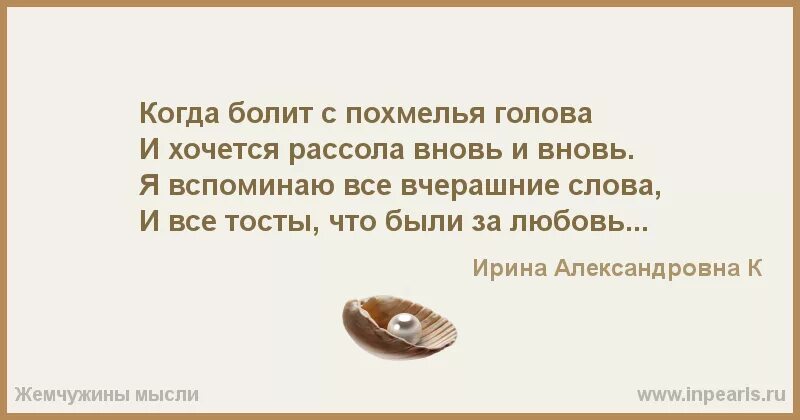 Когда болит с похмелья голова
И хочется рассола вновь и вновь.
Я вспоминаю все вчерашние слова,
И все тосты, что были за любовь...

Ирина Александровна К

Жемчужины мысли

www.inpearls.ru